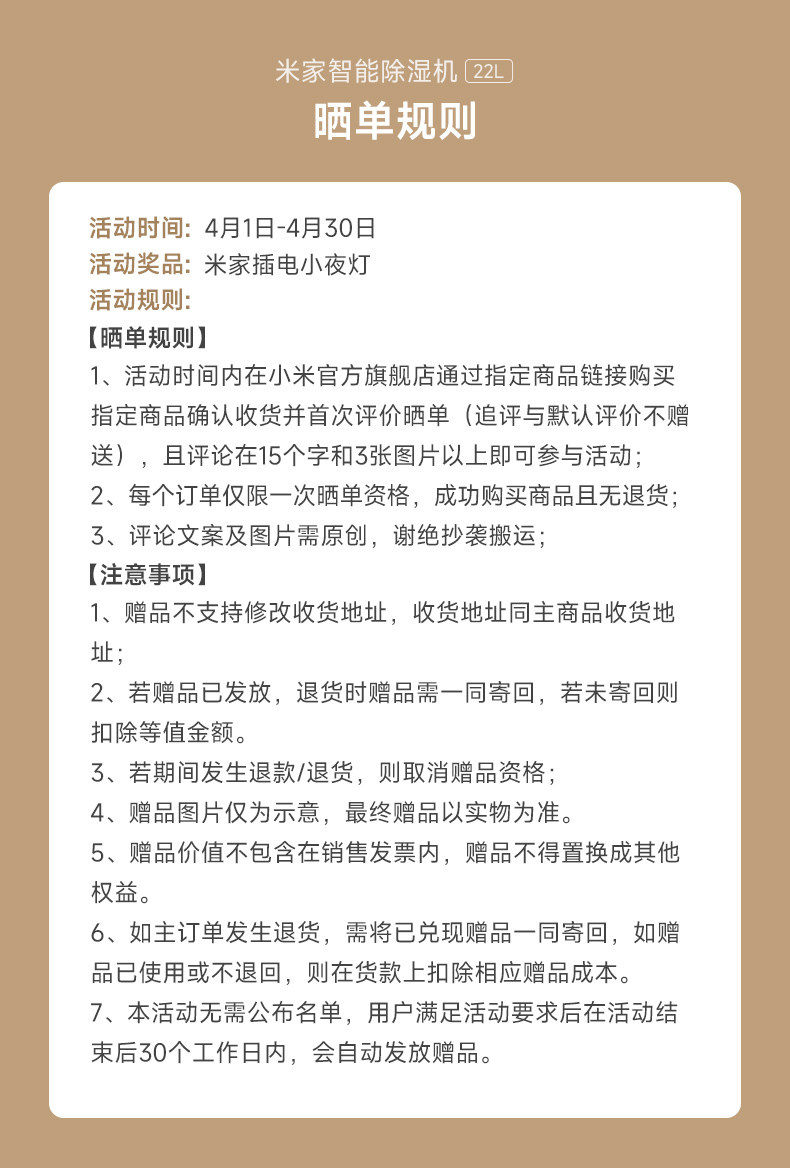 米家智能除湿机 22L
晒单规则

活动时间：4月1日-4月30日
活动奖品：米家插电小夜灯
活动规则：
【晒单规则】
1、活动时间内在小米官方旗舰店通过指定商品链接购买指定商品确认收货并首次评价晒单（追评与默认评价不赠送），且评论在15个字和3张图片以上即可参与活动；
2、每个订单仅限一次晒单资格，成功购买商品且无退货；
3、评论文案及图片需原创，谢绝抄袭搬运；
【注意事项】
1、赠品不支持修改收货地址，收货地址同主商品收货地址；
2、若赠品已发放，退货时赠品需一同寄回，若未寄回则扣除等值金额。
3、若期间发生退款/退货，则取消赠品资格；
4、赠品图片仅为示意，最终赠品以实物为准。
5、赠品价值不包含在销售发票内，赠品不得置换成其他权益。
6、如主订单发生退货，需将已兑现赠品一同寄回，如赠品已使用或不退回，则在货款上扣除相应赠品成本。
7、本活动无需公布名单，用户满足活动要求后在活动结束后30个工作日内，会自动发放赠品。